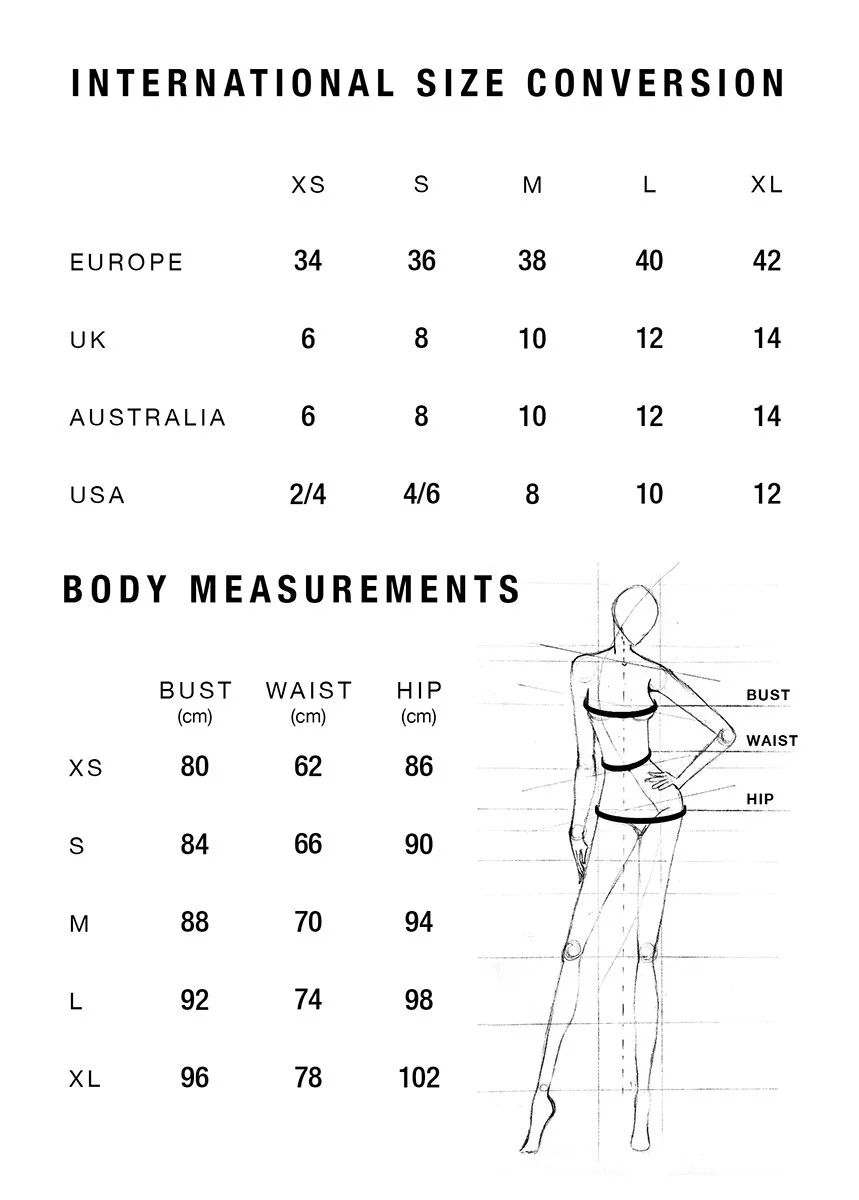 INTERNATIONAL SIZE CONVERSION

| | XS | S | M | L | XL |
|---|---|---|---|---|---|
| EUROPE | 34 | 36 | 38 | 40 | 42 |
| UK | 6 | 8 | 10 | 12 | 14 |
| AUSTRALIA | 6 | 8 | 10 | 12 | 14 |
| USA | 2/4 | 4/6 | 8 | 10 | 12 |

BODY MEASUREMENTS

| | BUST (cm) | WAIST (cm) | HIP (cm) |
|---|---|---|---|
| XS | 80 | 62 | 86 |
| S | 84 | 66 | 90 |
| M | 88 | 70 | 94 |
| L | 92 | 74 | 98 |
| XL | 96 | 78 | 102 |

BUST
WAIST
HIP